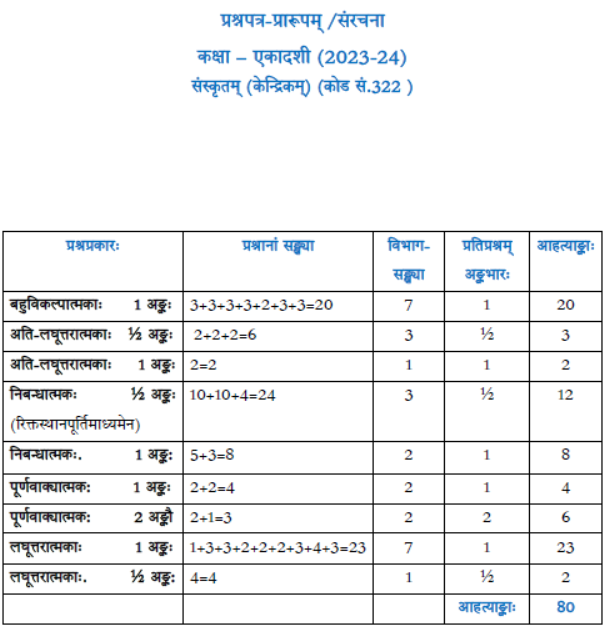 प्रश्नपत्र-प्रारूपम् /संरचना

कक्षा – एकादशी (2023-24)

संस्कृतम् (केन्द्रिकम्) (कोड सं.322 )

| प्रश्नप्रकारः | प्रश्नानां सङ्ख्या | विभाग-सङ्ख्या | प्रतिप्रश्नम् अङ्कभारः | आहत्याङ्काः |
|---|---|---|---|---|
| बहुविकल्पात्मकाः 1 अङ्कः | 3+3+3+3+2+3+3=20 | 7 | 1 | 20 |
| अति-लघूत्तरात्मकाः ½ अङ्कः | 2+2+2=6 | 3 | ½ | 3 |
| अति-लघूत्तरात्मकाः 1 अङ्कः | 2=2 | 1 | 1 | 2 |
| निबन्धात्मकः ½ अङ्कः (रिक्तस्थानपूर्तिमाध्यमेन) | 10+10+4=24 | 3 | ½ | 12 |
| निबन्धात्मकः. 1 अङ्कः | 5+3=8 | 2 | 1 | 8 |
| पूर्णवाक्यात्मकः 1 अङ्कः | 2+2=4 | 2 | 1 | 4 |
| पूर्णवाक्यात्मकः 2 अङ्कौ | 2+1=3 | 2 | 2 | 6 |
| लघूत्तरात्मकाः 1 अङ्कः | 1+3+3+2+2+2+3+4+3=23 | 7 | 1 | 23 |
| लघूत्तरात्मकाः. ½ अङ्कः | 4=4 | 1 | ½ | 2 |
| | | | आहत्याङ्काः | 80 |